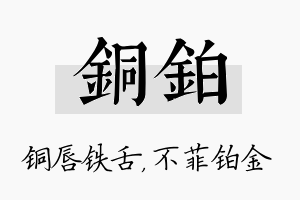 銅鉑

铜唇铁舌，不菲铂金